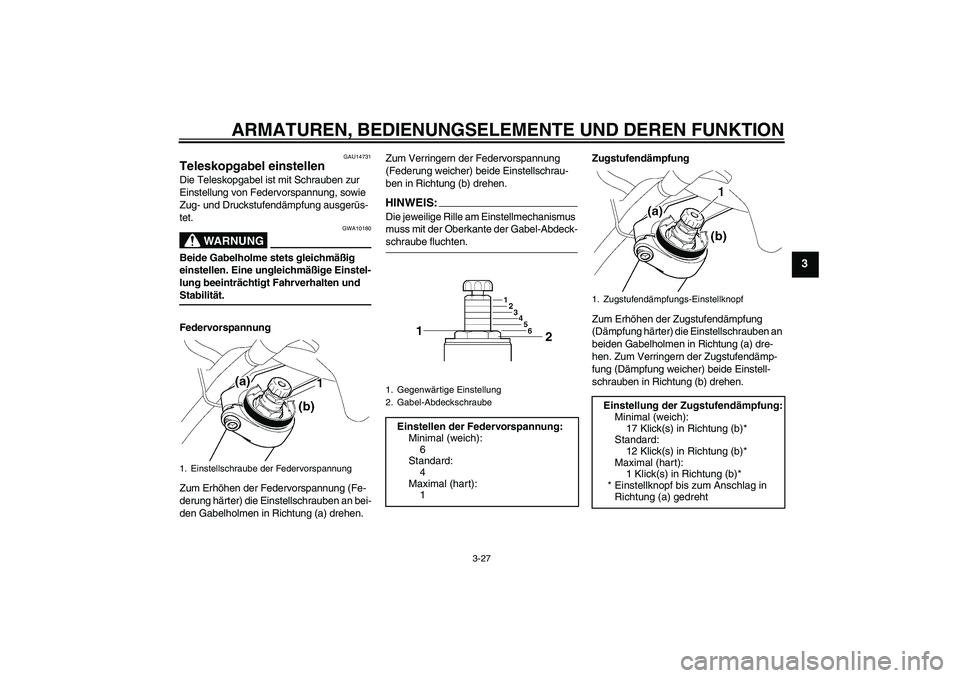 ARMATUREN, BEDIENUNGSELEMENTE UND DEREN FUNKTION

3

GAU14731

Teleskopgabel einstellen

Die Teleskopgabel ist mit Schrauben zur Einstellung von Federvorspannung, sowie Zug- und Druckstufendämpfung ausgerüstet.

GWA10180

WARNUNG

Beide Gabelholme stets gleichmäßig einstellen. Eine ungleichmäßige Einstellung beeinträchtigt Fahrverhalten und Stabilität.

Federvorspannung

(a)
1
(b)

1. Einstellschraube der Federvorspannung

Zum Erhöhen der Federvorspannung (Federung härter) die Einstellschrauben an beiden Gabelholmen in Richtung (a) drehen.

Zum Verringern der Federvorspannung (Federung weicher) beide Einstellschrauben in Richtung (b) drehen.

HINWEIS:

Die jeweilige Rille am Einstellmechanismus muss mit der Oberkante der Gabel-Abdeckschraube fluchten.

1
2
3
4
5
6
1
2

1. Gegenwärtige Einstellung
2. Gabel-Abdeckschraube

Einstellen der Federvorspannung:
Minimal (weich):
6
Standard:
4
Maximal (hart):
1

Zugstufendämpfung

(a)
1
(b)

1. Zugstufendämpfungs-Einstellknopf

Zum Erhöhen der Zugstufendämpfung (Dämpfung härter) die Einstellschrauben an beiden Gabelholmen in Richtung (a) drehen. Zum Verringern der Zugstufendämpfung (Dämpfung weicher) beide Einstellschrauben in Richtung (b) drehen.

Einstellung der Zugstufendämpfung:
Minimal (weich):
17 Klick(s) in Richtung (b)*
Standard:
12 Klick(s) in Richtung (b)*
Maximal (hart):
1 Klick(s) in Richtung (b)*
* Einstellknopf bis zum Anschlag in Richtung (a) gedreht

3-27

carmanualsonline.info